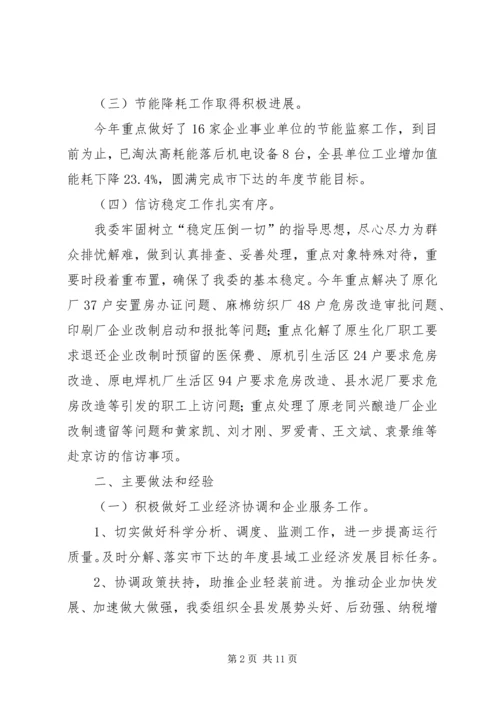 （三）节能降耗工作取得积极进展。

今年重点做好了16家企业事业单位的节能监察工作，到目前为止，已淘汰高耗能落后机电设备8台，全县单位工业增加值能耗下降23.4%，圆满完成市下达的年度节能目标。

（四）信访稳定工作扎实有序。

我委牢固树立“稳定压倒一切”的指导思想，尽心尽力为群众排忧解难，做到认真排查、妥善处理，重点对象特殊对待，重要时段着重布置，确保了我委的基本稳定。今年重点解决了原化厂37户安置房办证问题、麻棉纺织厂48户危房改造审批问题、印刷厂企业改制启动和报批等问题；重点化解了原生化厂职工要求退还企业改制时预留的医保费、原机引生活区24户要求危房改造、原电焊机厂生活区94户要求危房改造、县水泥厂要求危房改造等引发的职工上访问题；重点处理了原老同兴酿造厂企业改制遗留等问题和黄家凯、刘才刚、罗爱青、王文斌、袁景维等赴京访的信访事项。

二、主要做法和经验

（一）积极做好工业经济协调和企业服务工作。

1、切实做好科学分析、调度、监测工作，进一步提高运行质量。及时分解、落实市下达的年度县域工业经济发展目标任务。

2、协调政策扶持，助推企业轻装前进。为推动企业加快发展、加速做大做强，我委组织全县发展势头好、后劲强、纳税增

第2页 共11页